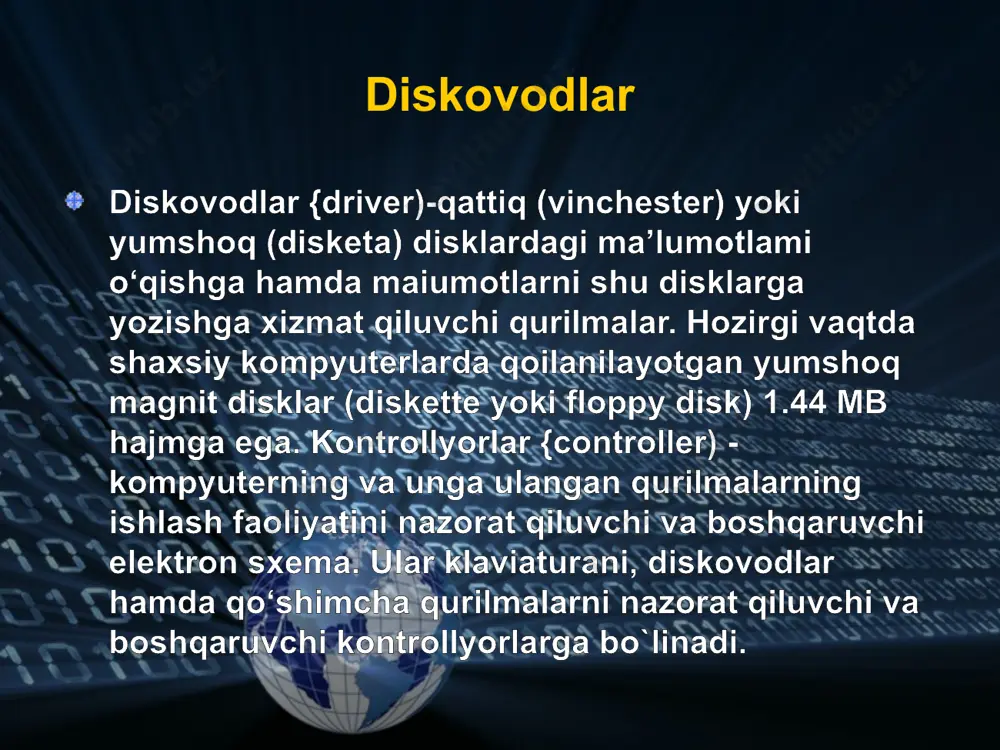 Diskovodlar

Diskovodlar {driver)-qattiq (vinchester) yoki yumshoq (disketa) disklardagi ma’lumotlami o‘qishga hamda maiumotlarni shu disklarga yozishga xizmat qiluvchi qurilmalar. Hozirgi vaqtda shaxsiy kompyuterlarda qoilanilayotgan yumshoq magnit disklar (diskette yoki floppy disk) 1.44 MB hajmga ega. Kontrollyorlar {controller) - kompyuterning va unga ulangan qurilmalarning ishlash faoliyatini nazorat qiluvchi va boshqaruvchi elektron sxema. Ular klaviaturani, diskovodlar hamda qo‘shimcha qurilmalarni nazorat qiluvchi va boshqaruvchi kontrollyorlarga bo`linadi.